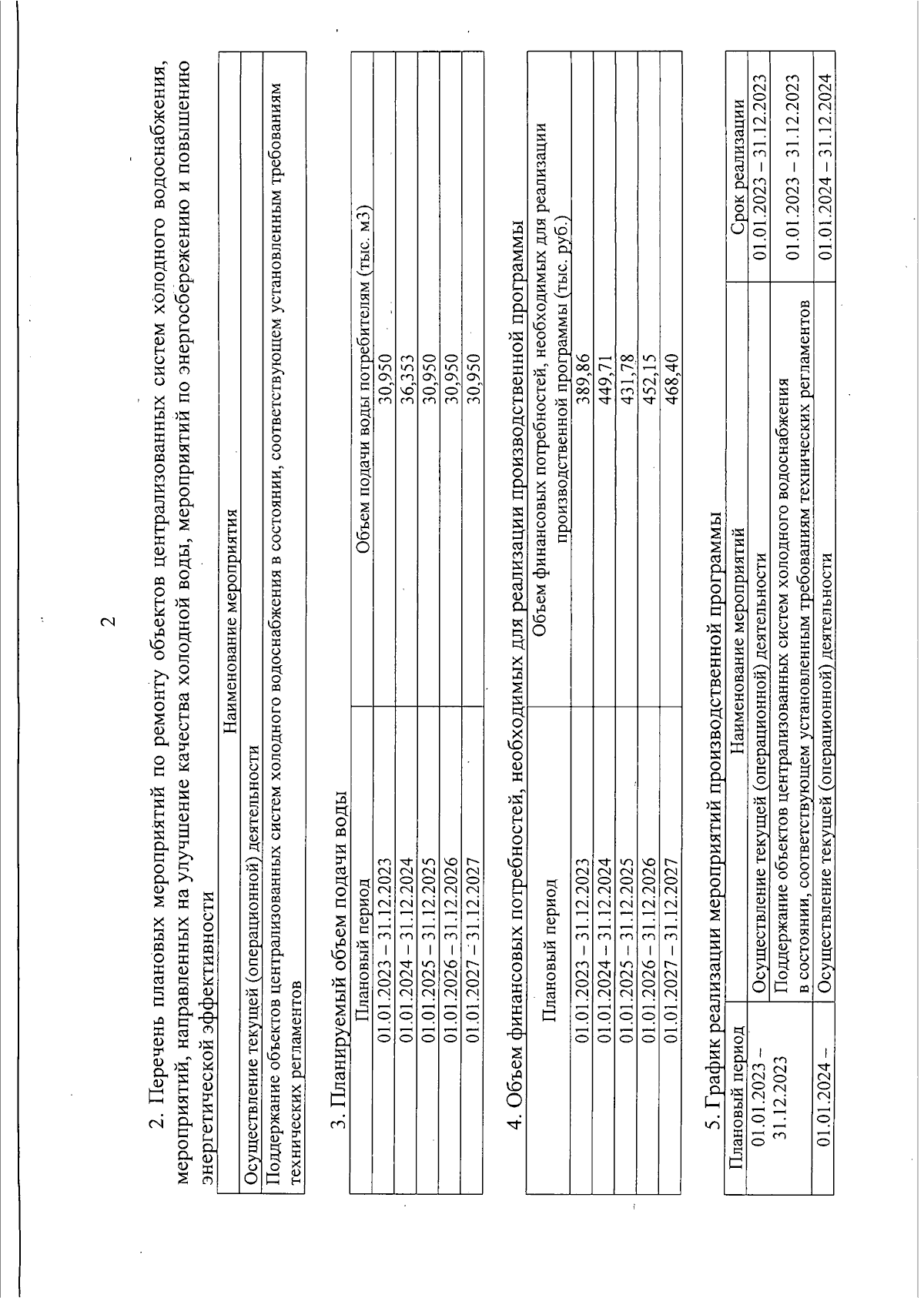 2

2. Перечень плановых мероприятий по ремонту объектов централизованных систем холодного водоснабжения, мероприятий, направленных на улучшение качества холодной воды, мероприятий по энергосбережению и повышению энергетической эффективности

| Наименование мероприятия |
|---|
| Осуществление текущей (операционной) деятельности |
| Поддержание объектов централизованных систем холодного водоснабжения в состоянии, соответствующем установленным требованиям технических регламентов |

3. Планируемый объем подачи воды

| Плановый период | Объем подачи воды потребителям (тыс. м3) |
|---|---|
| 01.01.2023 – 31.12.2023 | 30,950 |
| 01.01.2024 – 31.12.2024 | 36,353 |
| 01.01.2025 – 31.12.2025 | 30,950 |
| 01.01.2026 – 31.12.2026 | 30,950 |
| 01.01.2027 – 31.12.2027 | 30,950 |

4. Объем финансовых потребностей, необходимых для реализации производственной программы

| Плановый период | Объем финансовых потребностей, необходимых для реализации производственной программы (тыс. руб.) |
|---|---|
| 01.01.2023 – 31.12.2023 | 389,86 |
| 01.01.2024 – 31.12.2024 | 449,71 |
| 01.01.2025 – 31.12.2025 | 431,78 |
| 01.01.2026 – 31.12.2026 | 452,15 |
| 01.01.2027 – 31.12.2027 | 468,40 |

5. График реализации мероприятий производственной программы

| Плановый период | Наименование мероприятий | Срок реализации |
|---|---|---|
| 01.01.2023 – 31.12.2023 | Осуществление текущей (операционной) деятельности | 01.01.2023 – 31.12.2023 |
| | Поддержание объектов централизованных систем холодного водоснабжения в состоянии, соответствующем установленным требованиям технических регламентов | 01.01.2023 – 31.12.2023 |
| 01.01.2024 – | Осуществление текущей (операционной) деятельности | 01.01.2024 – 31.12.2024 |